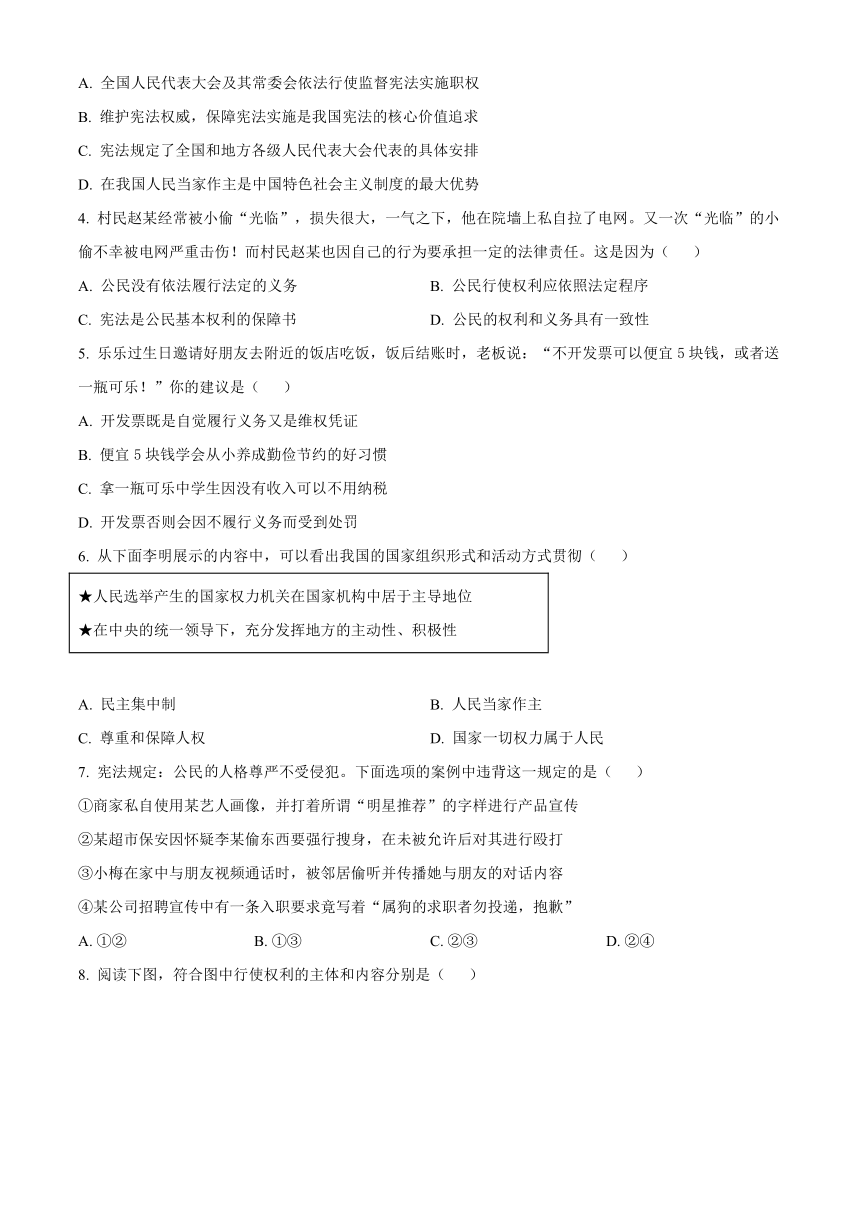 A. 全国人民代表大会及其常委会依法行使监督宪法实施职权

B. 维护宪法权威，保障宪法实施是我国宪法的核心价值追求

C. 宪法规定了全国和地方各级人民代表大会代表的具体安排

D. 在我国人民当家作主是中国特色社会主义制度的最大优势

4. 村民赵某经常被小偷“光临”，损失很大，一气之下，他在院墙上私自拉了电网。又一次“光临”的小偷不幸被电网严重击伤！而村民赵某也因自己的行为要承担一定的法律责任。这是因为（　　）

A. 公民没有依法履行法定的义务

B. 公民行使权利应依照法定程序

C. 宪法是公民基本权利的保障书

D. 公民的权利和义务具有一致性

5. 乐乐过生日邀请好朋友去附近的饭店吃饭，饭后结账时，老板说：“不开发票可以便宜 5 块钱，或者送一瓶可乐！”你的建议是（　　）

A. 开发票既是自觉履行义务又是维权凭证

B. 便宜 5 块钱学会从小养成勤俭节约的好习惯

C. 拿一瓶可乐中学生因没有收入可以不用纳税

D. 开发票否则会因不履行义务而受到处罚

6. 从下面李明展示的内容中，可以看出我国的国家组织形式和活动方式贯彻（　　）

★人民选举产生的国家权力机关在国家机构中居于主导地位

★在中央的统一领导下，充分发挥地方的主动性、积极性

A. 民主集中制

B. 人民当家作主

C. 尊重和保障人权

D. 国家一切权力属于人民

7. 宪法规定：公民的人格尊严不受侵犯。下面选项的案例中违背这一规定的是（　　）

①商家私自使用某艺人画像，并打着所谓“明星推荐”的字样进行产品宣传

②某超市保安因怀疑李某偷东西要强行搜身，在未被允许后对其进行殴打

③小梅在家中与朋友视频通话时，被邻居偷听并传播她与朋友的对话内容

④某公司招聘宣传中有一条入职要求竟写着“属狗的求职者勿投递，抱歉”

A. ①②　　B. ①③　　C. ②③　　D. ②④

8. 阅读下图，符合图中行使权利的主体和内容分别是（　　）